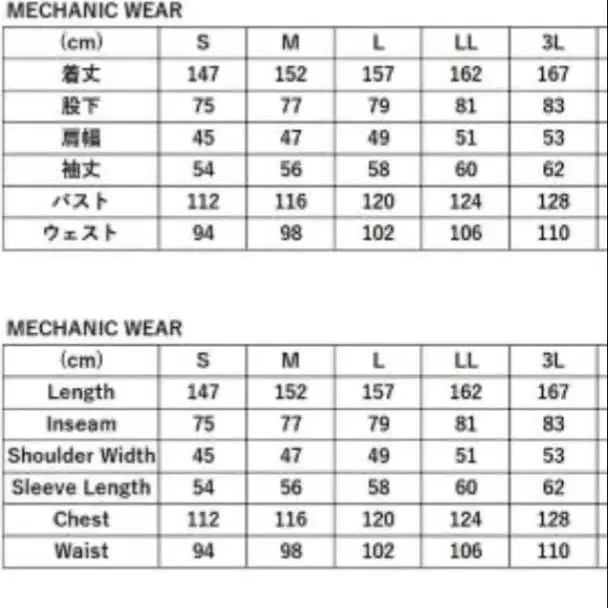 MECHANIC WEAR

| (cm) | S | M | L | LL | 3L |
|---|---|---|---|---|---|
| 着丈 | 147 | 152 | 157 | 162 | 167 |
| 股下 | 75 | 77 | 79 | 81 | 83 |
| 肩幅 | 45 | 47 | 49 | 51 | 53 |
| 袖丈 | 54 | 56 | 58 | 60 | 62 |
| バスト | 112 | 116 | 120 | 124 | 128 |
| ウェスト | 94 | 98 | 102 | 106 | 110 |

MECHANIC WEAR

| (cm) | S | M | L | LL | 3L |
|---|---|---|---|---|---|
| Length | 147 | 152 | 157 | 162 | 167 |
| Inseam | 75 | 77 | 79 | 81 | 83 |
| Shoulder Width | 45 | 47 | 49 | 51 | 53 |
| Sleeve Length | 54 | 56 | 58 | 60 | 62 |
| Chest | 112 | 116 | 120 | 124 | 128 |
| Waist | 94 | 98 | 102 | 106 | 110 |